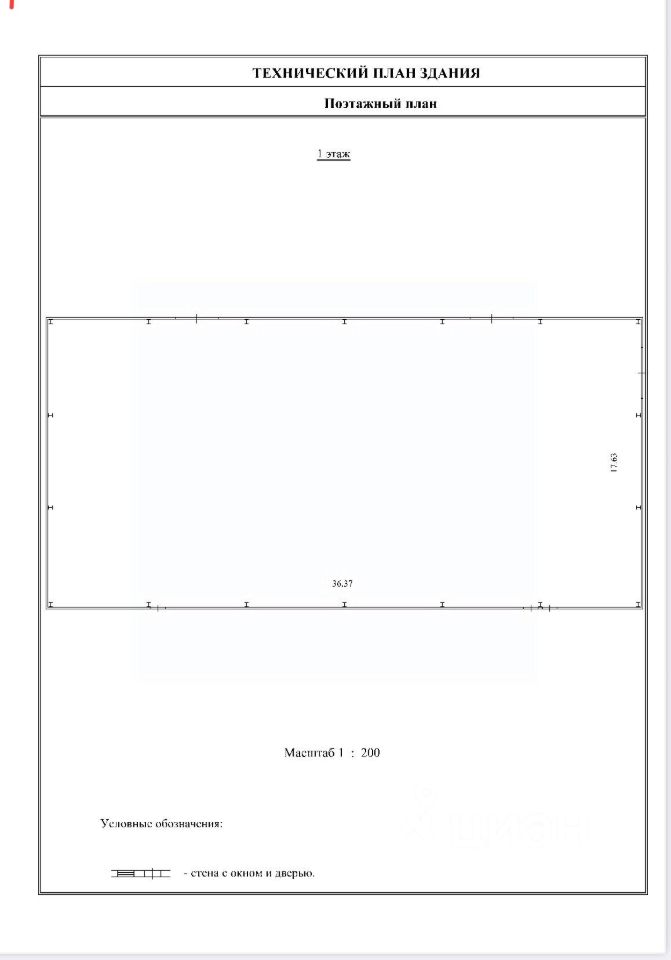 ТЕХНИЧЕСКИЙ ПЛАН ЗДАНИЯ

Поэтажный план

1 этаж

17.63

36.37

Масштаб 1 : 200

Условные обозначения:

- стена с окном и дверью.